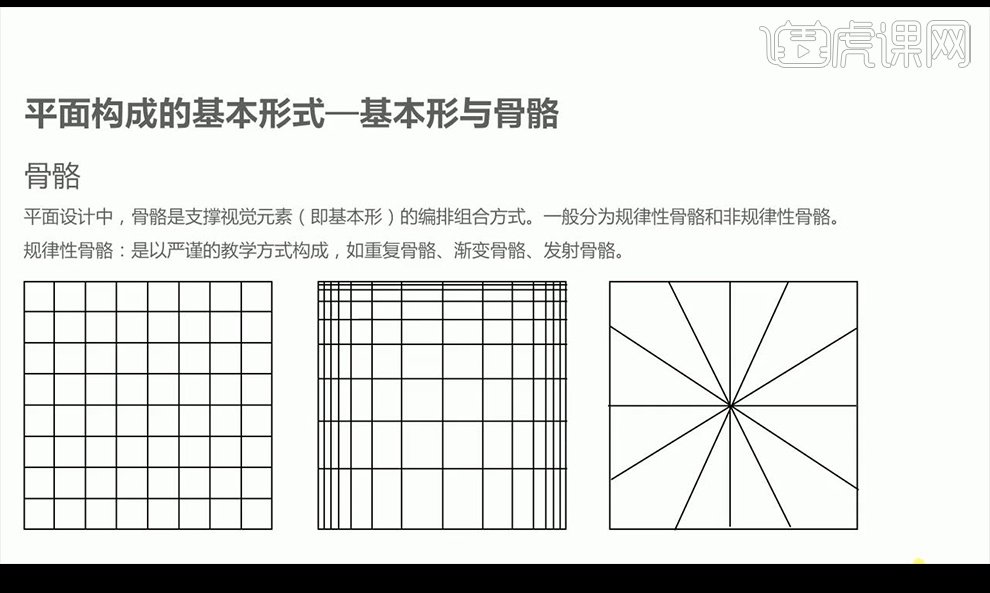 虎课网

平面构成的基本形式—基本形与骨骼

骨骼

平面设计中，骨骼是支撑视觉元素（即基本形）的编排组合方式。一般分为规律性骨骼和非规律性骨骼。

规律性骨骼：是以严谨的教学方式构成，如重复骨骼、渐变骨骼、发射骨骼。